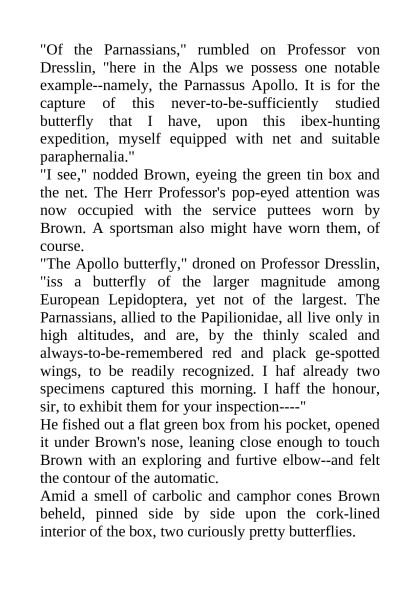 "Of the Parnassians," rumbled on Professor von Dresslin, "here in the Alps we possess one notable example--namely, the Parnassus Apollo. It is for the capture of this never-to-be-sufficiently studied butterfly that I have, upon this ibex-hunting expedition, myself equipped with net and suitable paraphernalia."

"I see," nodded Brown, eyeing the green tin box and the net. The Herr Professor's pop-eyed attention was now occupied with the service puttees worn by Brown. A sportsman also might have worn them, of course.

"The Apollo butterfly," droned on Professor Dresslin, "iss a butterfly of the larger magnitude among European Lepidoptera, yet not of the largest. The Parnassians, allied to the Papilionidae, all live only in high altitudes, and are, by the thinly scaled and always-to-be-remembered red and plack ge-spotted wings, to be readily recognized. I haf already two specimens captured this morning. I haff the honour, sir, to exhibit them for your inspection----"

He fished out a flat green box from his pocket, opened it under Brown's nose, leaning close enough to touch Brown with an exploring and furtive elbow--and felt the contour of the automatic.

Amid a smell of carbolic and camphor cones Brown beheld, pinned side by side upon the cork-lined interior of the box, two curiously pretty butterflies.